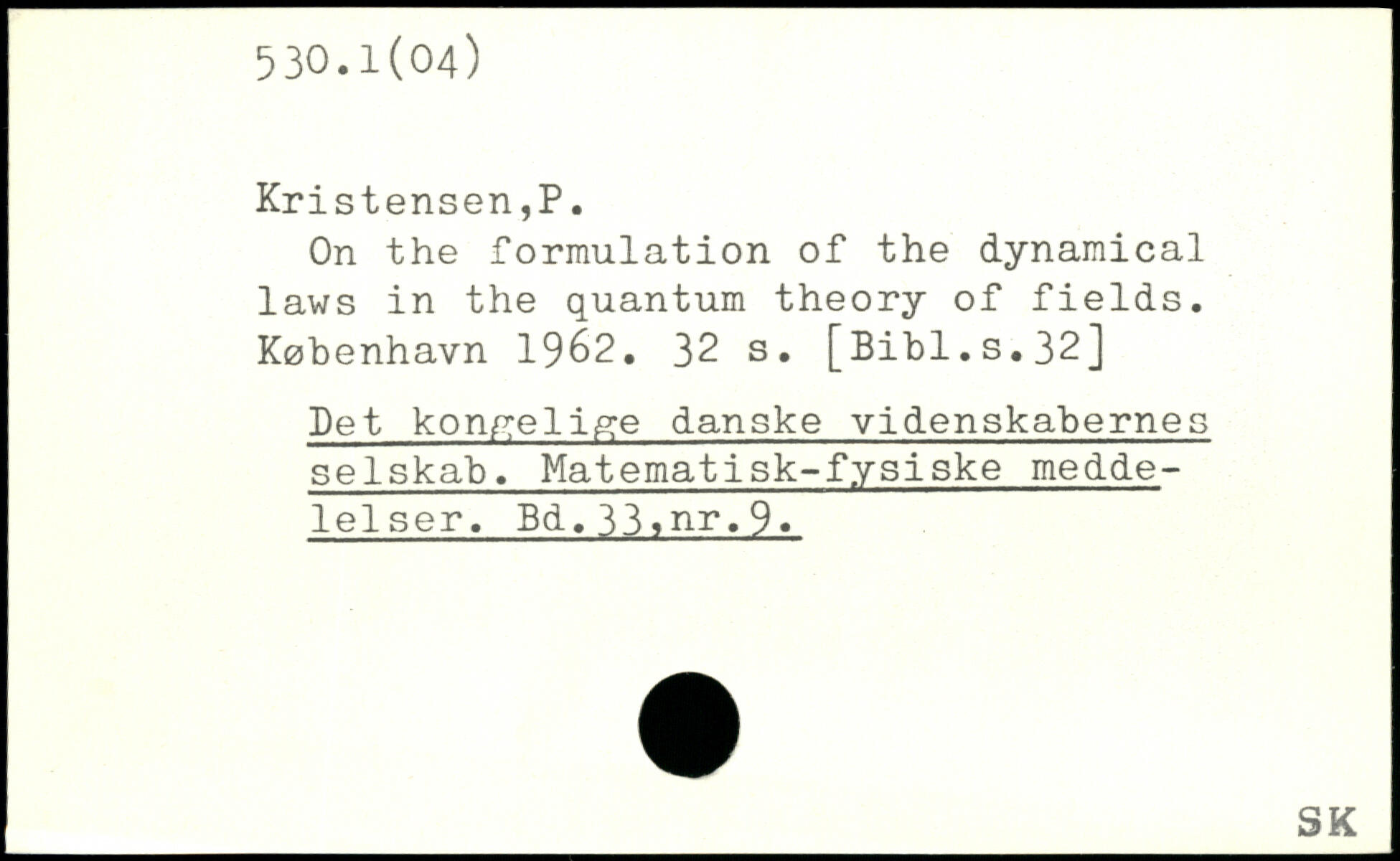 530.1(04)

Kristensen,P.

On the formulation of the dynamical laws in the quantum theory of fields. København 1962. 32 s. [Bibl.s.32]

Det kongelige danske videnskabernes selskab. Matematisk-fysiske meddelelser. Bd.33,nr.9.

SK